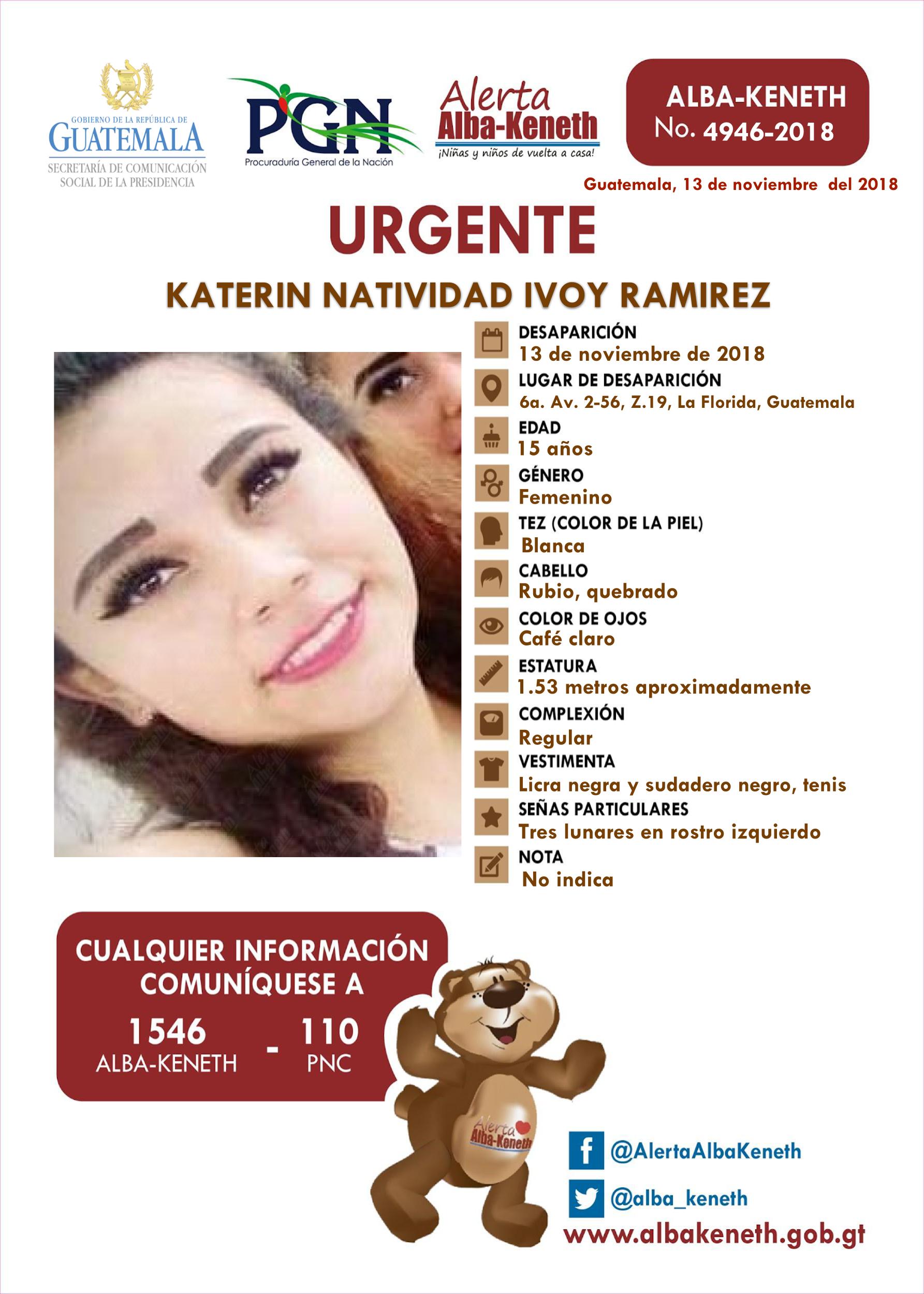 GOBIERNO DE LA REPÚBLICA DE
GUATEMALA
SECRETARÍA DE COMUNICACIÓN SOCIAL DE LA PRESIDENCIA

PGN
Procuraduría General de la Nación

Alerta Alba-Keneth
¡Niñas y niños de vuelta a casa!

ALBA-KENETH
No. 4946-2018

Guatemala, 13 de noviembre del 2018

URGENTE

KATERIN NATIVIDAD IVOY RAMIREZ

DESAPARICIÓN
13 de noviembre de 2018
LUGAR DE DESAPARICIÓN
6a. Av. 2-56, Z.19, La Florida, Guatemala
EDAD
15 años
GÉNERO
Femenino
TEZ (COLOR DE LA PIEL)
Blanca
CABELLO
Rubio, quebrado
COLOR DE OJOS
Café claro
ESTATURA
1.53 metros aproximadamente
COMPLEXIÓN
Regular
VESTIMENTA
Licra negra y sudadero negro, tenis
SEÑAS PARTICULARES
Tres lunares en rostro izquierdo
NOTA
No indica

CUALQUIER INFORMACIÓN COMUNÍQUESE A
1546 ALBA-KENETH - 110 PNC

Alerta Alba-Keneth

@AlertaAlbaKeneth
@alba_keneth
www.albakeneth.gob.gt